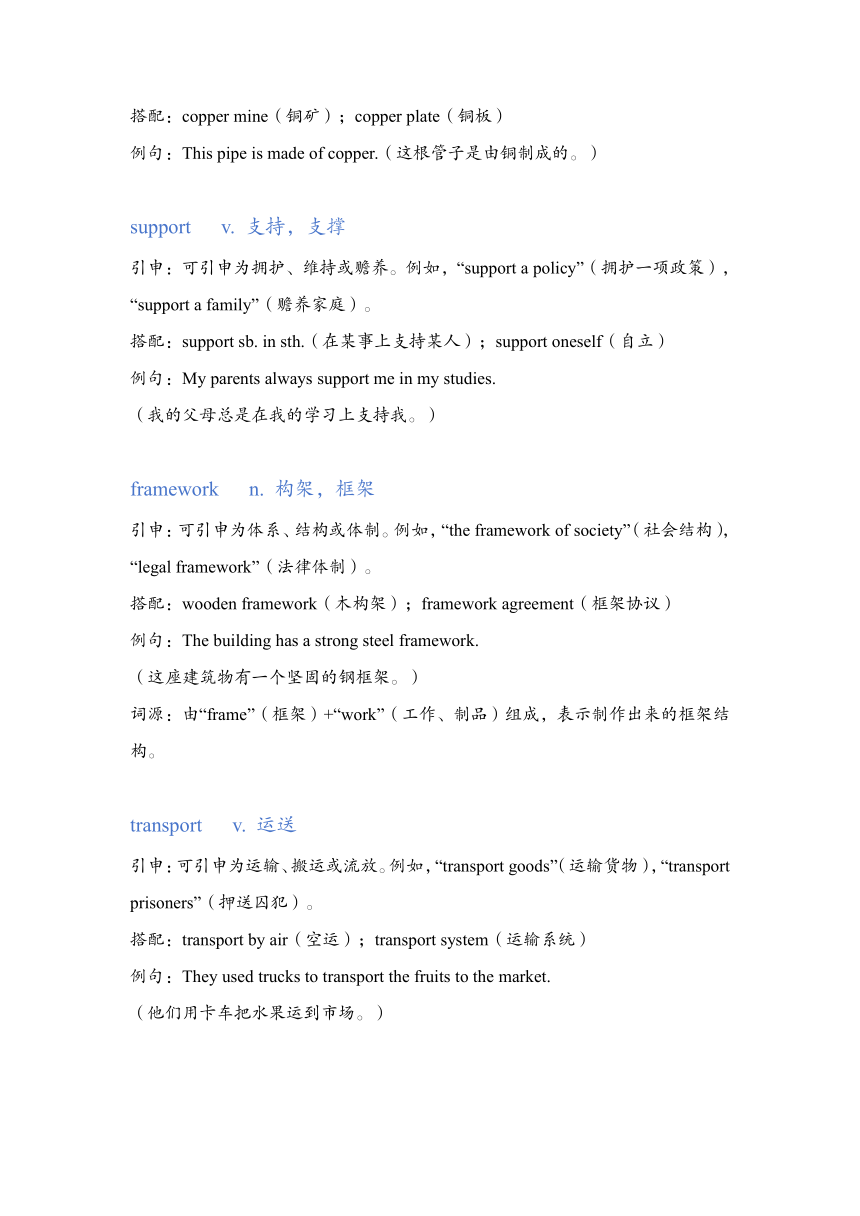 搭配：copper mine（铜矿）；copper plate（铜板）
例句：This pipe is made of copper.（这根管子是由铜制成的。）

support v. 支持，支撑
引申：可引申为拥护、维持或赡养。例如，“support a policy”（拥护一项政策），“support a family”（赡养家庭）。
搭配：support sb. in sth.（在某事上支持某人）；support oneself（自立）
例句：My parents always support me in my studies.
（我的父母总是在我的学习上支持我。）

framework n. 构架，框架
引申：可引申为体系、结构或体制。例如，“the framework of society”（社会结构），“legal framework”（法律体制）。
搭配：wooden framework（木构架）；framework agreement（框架协议）
例句：The building has a strong steel framework.
（这座建筑物有一个坚固的钢框架。）
词源：由“frame”（框架）+“work”（工作、制品）组成，表示制作出来的框架结构。

transport v. 运送
引申：可引申为运输、搬运或流放。例如，“transport goods”（运输货物），“transport prisoners”（押送囚犯）。
搭配：transport by air（空运）；transport system（运输系统）
例句：They used trucks to transport the fruits to the market.
（他们用卡车把水果运到市场。）